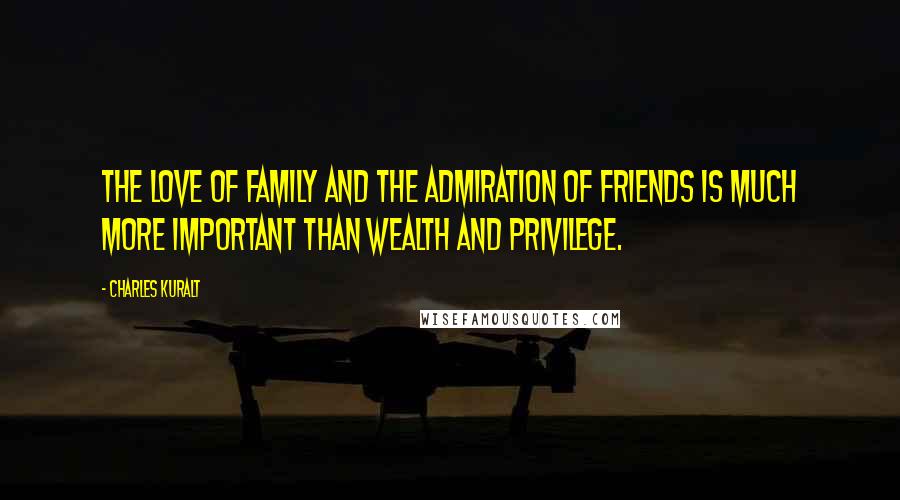 THE LOVE OF FAMILY AND THE ADMIRATION OF FRIENDS IS MUCH MORE IMPORTANT THAN WEALTH AND PRIVILEGE.

- CHARLES KURALT

WISEFAMOUSQUOTES.COM